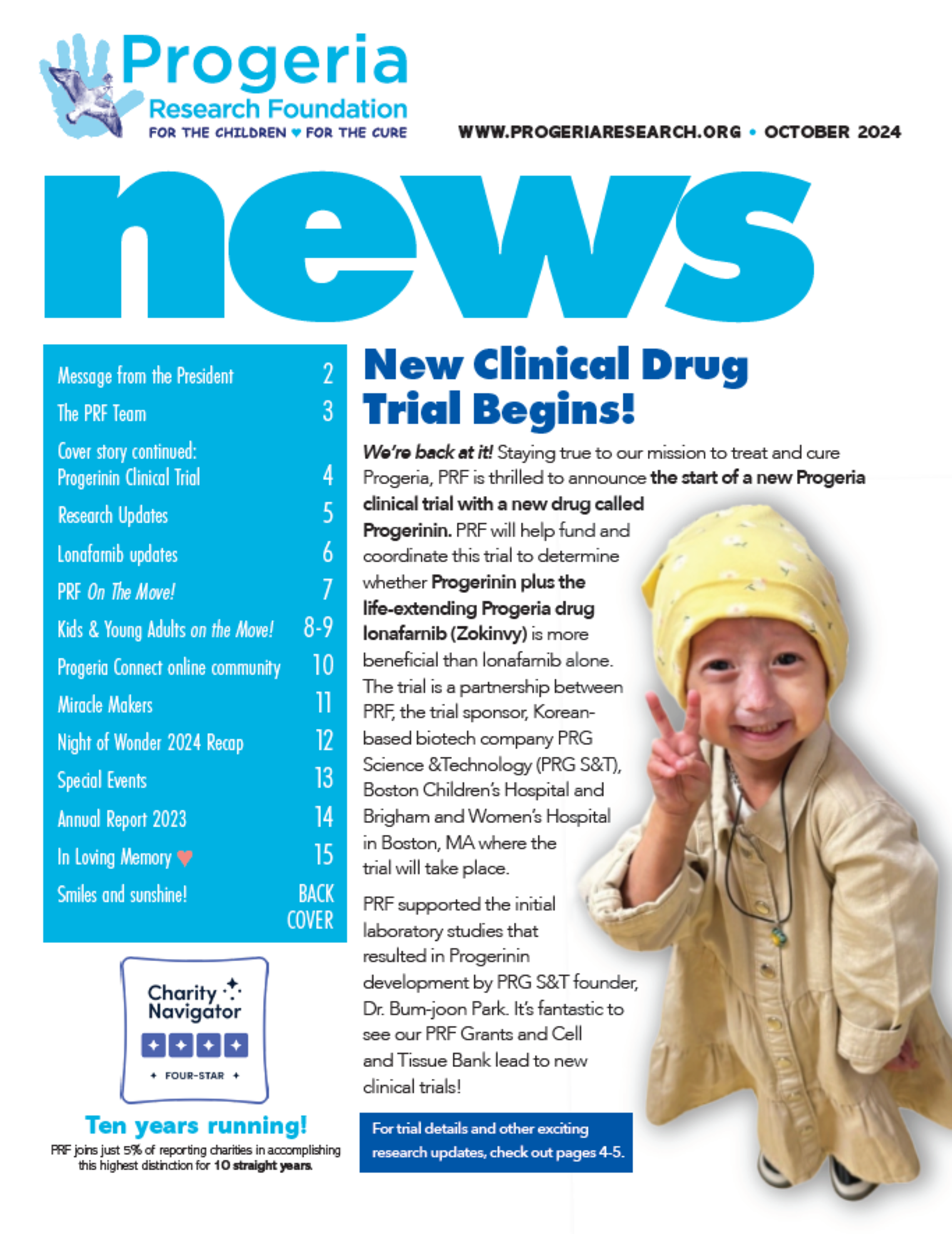 Progeria
Research Foundation
FOR THE CHILDREN ♥ FOR THE CURE

WWW.PROGERIARESEARCH.ORG • OCTOBER 2024

news

Message from the President 2
The PRF Team 3
Cover story continued:
Progerinin Clinical Trial 4
Research Updates 5
Lonafarnib updates 6
PRF On The Move! 7
Kids & Young Adults on the Move! 8-9
Progeria Connect online community 10
Miracle Makers 11
Night of Wonder 2024 Recap 12
Special Events 13
Annual Report 2023 14
In Loving Memory ♥ 15
Smiles and sunshine! BACK COVER

Charity Navigator
FOUR-STAR

Ten years running!

PRF joins just 5% of reporting charities in accomplishing this highest distinction for 10 straight years.

New Clinical Drug Trial Begins!

We're back at it! Staying true to our mission to treat and cure Progeria, PRF is thrilled to announce the start of a new Progeria clinical trial with a new drug called Progerinin. PRF will help fund and coordinate this trial to determine whether Progerinin plus the life-extending Progeria drug lonafarnib (Zokinvy) is more beneficial than lonafarnib alone. The trial is a partnership between PRF, the trial sponsor, Korean-based biotech company PRG Science &Technology (PRG S&T), Boston Children's Hospital and Brigham and Women's Hospital in Boston, MA where the trial will take place.

PRF supported the initial laboratory studies that resulted in Progerinin development by PRG S&T founder, Dr. Bum-joon Park. It's fantastic to see our PRF Grants and Cell and Tissue Bank lead to new clinical trials!

For trial details and other exciting research updates, check out pages 4-5.